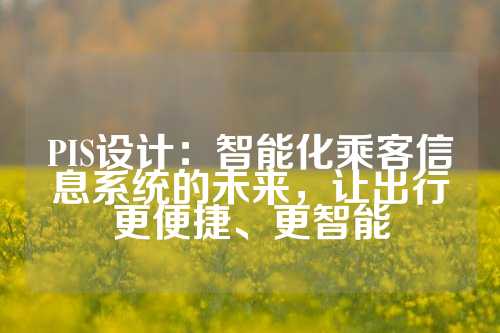 PIS设计：智能化乘客信息系统的未来，让出行更便捷、更智能